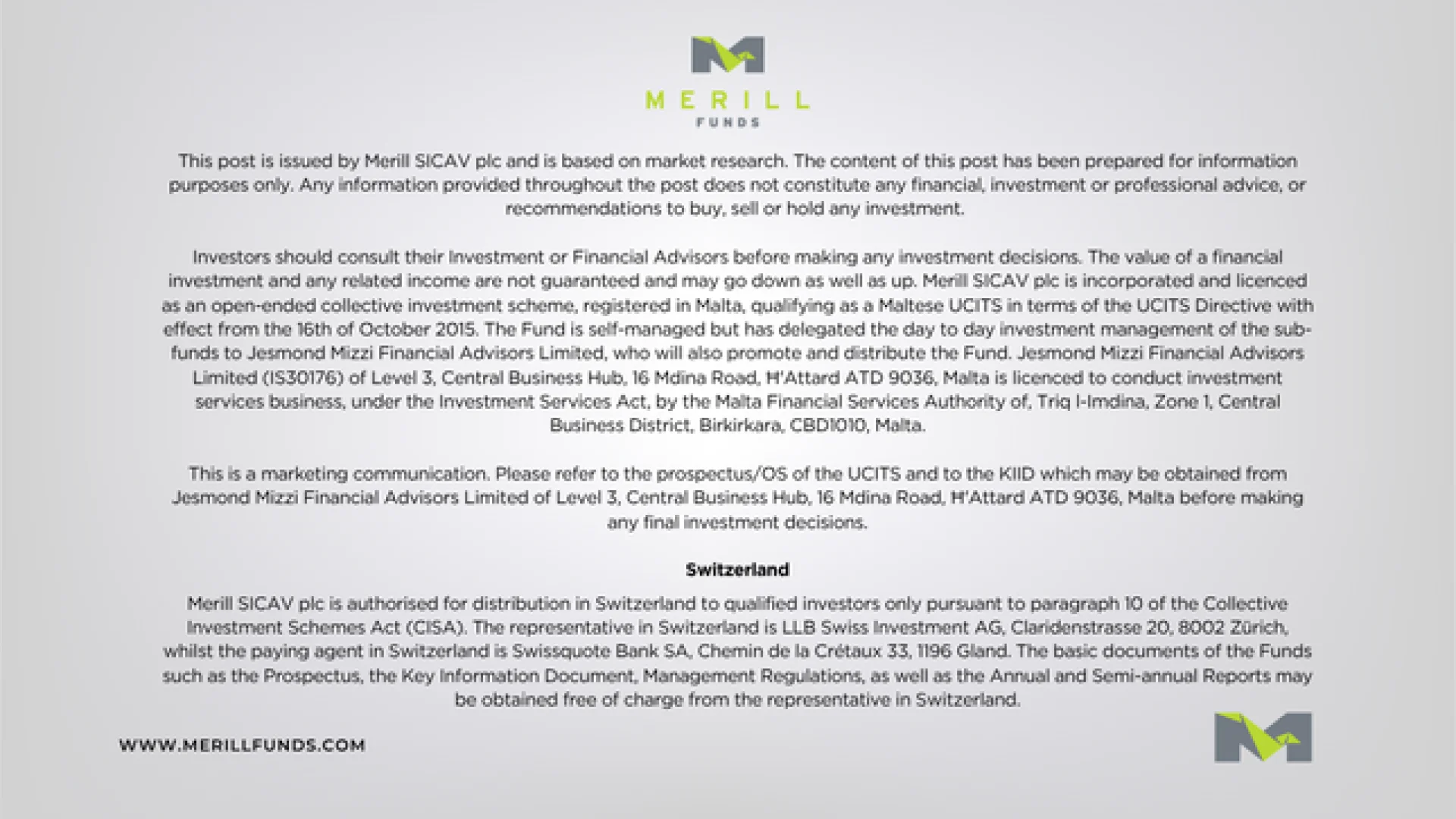 MERILL
FUNDS

This post is issued by Merill SICAV plc and is based on market research. The content of this post has been prepared for information purposes only. Any information provided throughout the post does not constitute any financial, investment or professional advice, or recommendations to buy, sell or hold any investment.

Investors should consult their Investment or Financial Advisors before making any investment decisions. The value of a financial investment and any related income are not guaranteed and may go down as well as up. Merill SICAV plc is incorporated and licenced as an open-ended collective investment scheme, registered in Malta, qualifying as a Maltese UCITS in terms of the UCITS Directive with effect from the 16th of October 2015. The Fund is self-managed but has delegated the day to day investment management of the sub-funds to Jesmond Mizzi Financial Advisors Limited, who will also promote and distribute the Fund. Jesmond Mizzi Financial Advisors Limited (IS30176) of Level 3, Central Business Hub, 16 Mdina Road, H'Attard ATD 9036, Malta is licenced to conduct investment services business, under the Investment Services Act, by the Malta Financial Services Authority of, Triq l-Imdina, Zone 1, Central Business District, Birkirkara, CBD1010, Malta.

This is a marketing communication. Please refer to the prospectus/OS of the UCITS and to the KIID which may be obtained from Jesmond Mizzi Financial Advisors Limited of Level 3, Central Business Hub, 16 Mdina Road, H'Attard ATD 9036, Malta before making any final investment decisions.

Switzerland

Merill SICAV plc is authorised for distribution in Switzerland to qualified investors only pursuant to paragraph 10 of the Collective Investment Schemes Act (CISA). The representative in Switzerland is LLB Swiss Investment AG, Claridenstrasse 20, 8002 Zürich, whilst the paying agent in Switzerland is Swissquote Bank SA, Chemin de la Crétaux 33, 1196 Gland. The basic documents of the Funds such as the Prospectus, the Key Information Document, Management Regulations, as well as the Annual and Semi-annual Reports may be obtained free of charge from the representative in Switzerland.

WWW.MERILLFUNDS.COM